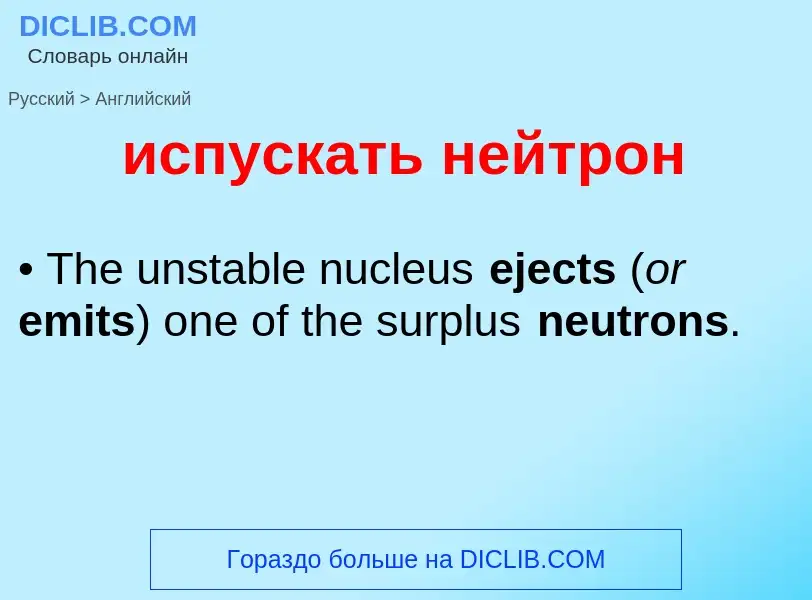 DICLIB.COM
Словарь онлайн

Русский > Английский

испускать нейтрон

• The unstable nucleus ejects (or emits) one of the surplus neutrons.

Гораздо больше на DICLIB.COM